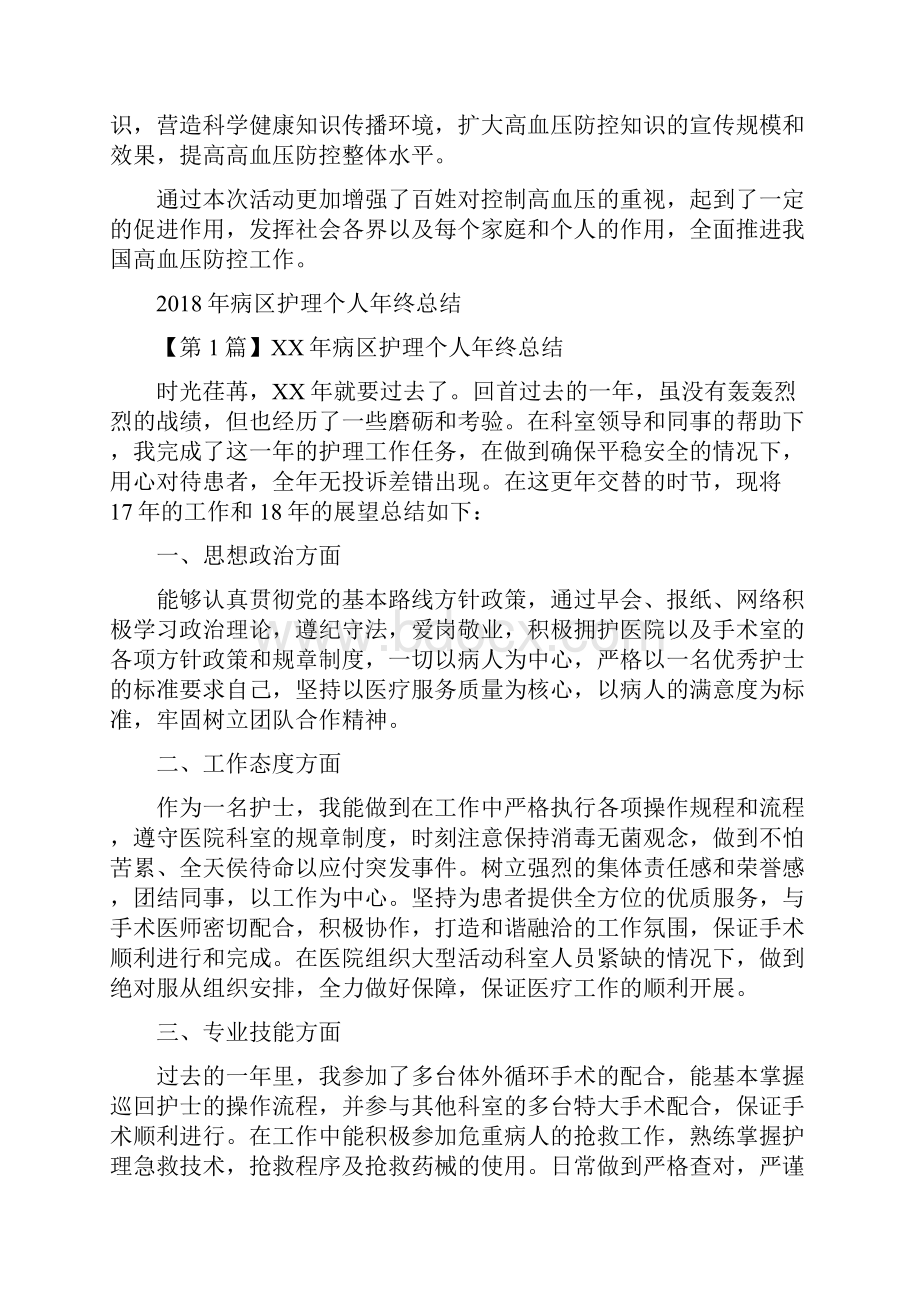 识，营造科学健康知识传播环境，扩大高血压防控知识的宣传规模和效果，提高高血压防控整体水平。

通过本次活动更加增强了百姓对控制高血压的重视，起到了一定的促进作用，发挥社会各界以及每个家庭和个人的作用，全面推进我国高血压防控工作。

2018年病区护理个人年终总结

【第1篇】XX年病区护理个人年终总结

时光荏苒，XX年就要过去了。回首过去的一年，虽没有轰轰烈烈的战绩，但也经历了一些磨砺和考验。在科室领导和同事的帮助下，我完成了这一年的护理工作任务，在做到确保平稳安全的情况下，用心对待患者，全年无投诉差错出现。在这更年交替的时节，现将17年的工作和18年的展望总结如下：

一、思想政治方面

能够认真贯彻党的基本路线方针政策，通过早会、报纸、网络积极学习政治理论，遵纪守法，爱岗敬业，积极拥护医院以及手术室的各项方针政策和规章制度，一切以病人为中心，严格以一名优秀护士的标准要求自己，坚持以医疗服务质量为核心，以病人的满意度为标准，牢固树立团队合作精神。

二、工作态度方面

作为一名护士，我能做到在工作中严格执行各项操作规程和流程，遵守医院科室的规章制度，时刻注意保持消毒无菌观念，做到不怕苦累、全天侯待命以应付突发事件。树立强烈的集体责任感和荣誉感，团结同事，以工作为中心。坚持为患者提供全方位的优质服务，与手术医师密切配合，积极协作，打造和谐融洽的工作氛围，保证手术顺利进行和完成。在医院组织大型活动科室人员紧缺的情况下，做到绝对服从组织安排，全力做好保障，保证医疗工作的顺利开展。

三、专业技能方面

过去的一年里，我参加了多台体外循环手术的配合，能基本掌握巡回护士的操作流程，并参与其他科室的多台特大手术配合，保证手术顺利进行。在工作中能积极参加危重病人的抢救工作，熟练掌握护理急救技术，抢救程序及抢救药械的使用。日常做到严格查对，严谨